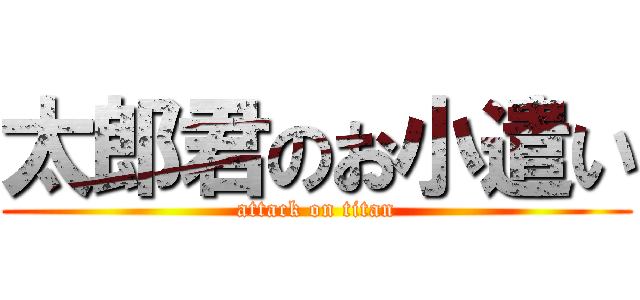 太郎君のお小遣い
attack on titan